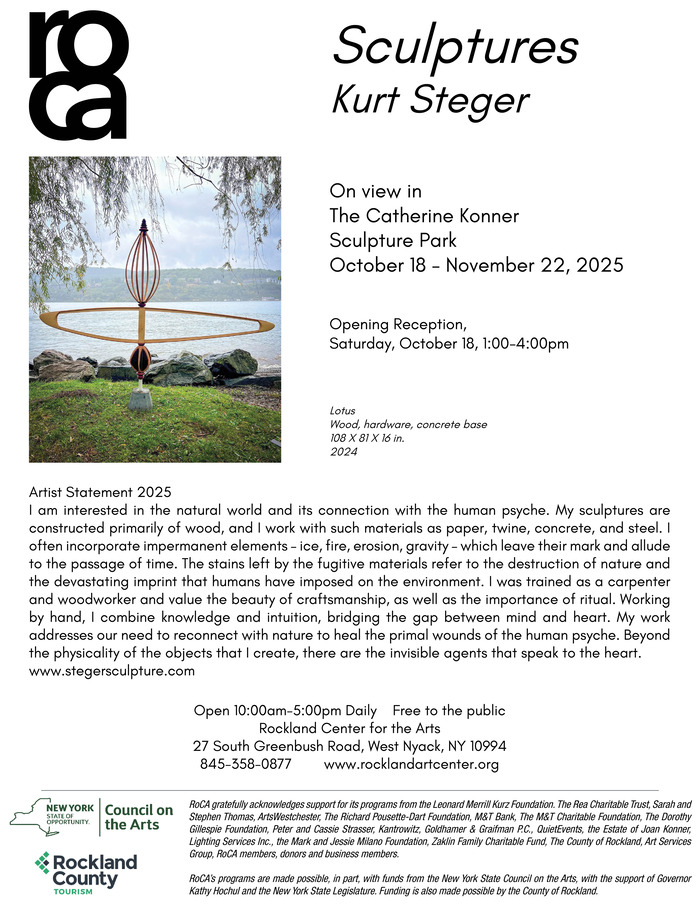 roca

Sculptures
Kurt Steger

On view in
The Catherine Konner
Sculpture Park
October 18 - November 22, 2025

Opening Reception,
Saturday, October 18, 1:00-4:00pm

Lotus
Wood, hardware, concrete base
108 X 81 X 16 in.
2024

Artist Statement 2025
I am interested in the natural world and its connection with the human psyche. My sculptures are constructed primarily of wood, and I work with such materials as paper, twine, concrete, and steel. I often incorporate impermanent elements - ice, fire, erosion, gravity - which leave their mark and allude to the passage of time. The stains left by the fugitive materials refer to the destruction of nature and the devastating imprint that humans have imposed on the environment. I was trained as a carpenter and woodworker and value the beauty of craftsmanship, as well as the importance of ritual. Working by hand, I combine knowledge and intuition, bridging the gap between mind and heart. My work addresses our need to reconnect with nature to heal the primal wounds of the human psyche. Beyond the physicality of the objects that I create, there are the invisible agents that speak to the heart.
www.stegersculpture.com

Open 10:00am-5:00pm Daily Free to the public
Rockland Center for the Arts
27 South Greenbush Road, West Nyack, NY 10994
845-358-0877 www.rocklandartcenter.org

NEW YORK STATE OF OPPORTUNITY. Council on the Arts

Rockland County TOURISM

RoCA gratefully acknowledges support for its programs from the Leonard Merrill Kurz Foundation. The Rea Charitable Trust, Sarah and Stephen Thomas, ArtsWestchester, The Richard Pousette-Dart Foundation, M&T Bank, The M&T Charitable Foundation, The Dorothy Gillespie Foundation, Peter and Cassie Strasser, Kantrowitz, Goldhamer & Graifman P.C., QuietEvents, the Estate of Joan Konner, Lighting Services Inc., the Mark and Jessie Milano Foundation, Zaklin Family Charitable Fund, The County of Rockland, Art Services Group, RoCA members, donors and business members.

RoCA's programs are made possible, in part, with funds from the New York State Council on the Arts, with the support of Governor Kathy Hochul and the New York State Legislature. Funding is also made possible by the County of Rockland.